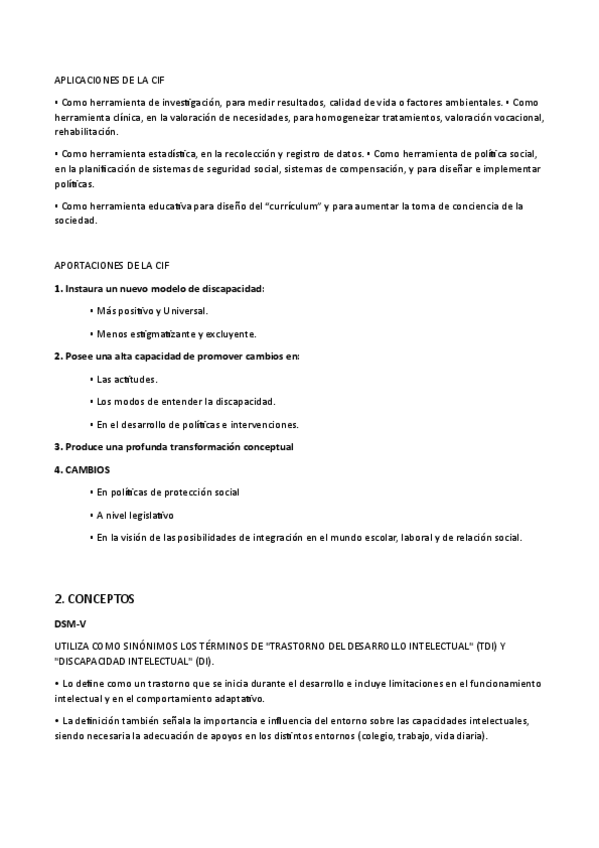 APLICACIONES DE LA CIF

• Como herramienta de investigación, para medir resultados, calidad de vida o factores ambientales. • Como herramienta clínica, en la valoración de necesidades, para homogeneizar tratamientos, valoración vocacional, rehabilitación.

• Como herramienta estadística, en la recolección y registro de datos. • Como herramienta de política social, en la planificación de sistemas de seguridad social, sistemas de compensación, y para diseñar e implementar políticas.

• Como herramienta educativa para diseño del "currículum" y para aumentar la toma de conciencia de la sociedad.

APORTACIONES DE LA CIF

1. Instaura un nuevo modelo de discapacidad:

• Más positivo y Universal.

• Menos estigmatizante y excluyente.

2. Posee una alta capacidad de promover cambios en:

• Las actitudes.

• Los modos de entender la discapacidad.

• En el desarrollo de políticas e intervenciones.

3. Produce una profunda transformación conceptual

4. CAMBIOS

• En políticas de protección social

• A nivel legislativo

• En la visión de las posibilidades de integración en el mundo escolar, laboral y de relación social.

2. CONCEPTOS

DSM-V

UTILIZA COMO SINÓNIMOS LOS TÉRMINOS DE "TRASTORNO DEL DESARROLLO INTELECTUAL" (TDI) Y "DISCAPACIDAD INTELECTUAL" (DI).

• Lo define como un trastorno que se inicia durante el desarrollo e incluye limitaciones en el funcionamiento intelectual y en el comportamiento adaptativo.

• La definición también señala la importancia e influencia del entorno sobre las capacidades intelectuales, siendo necesaria la adecuación de apoyos en los distintos entornos (colegio, trabajo, vida diaria).